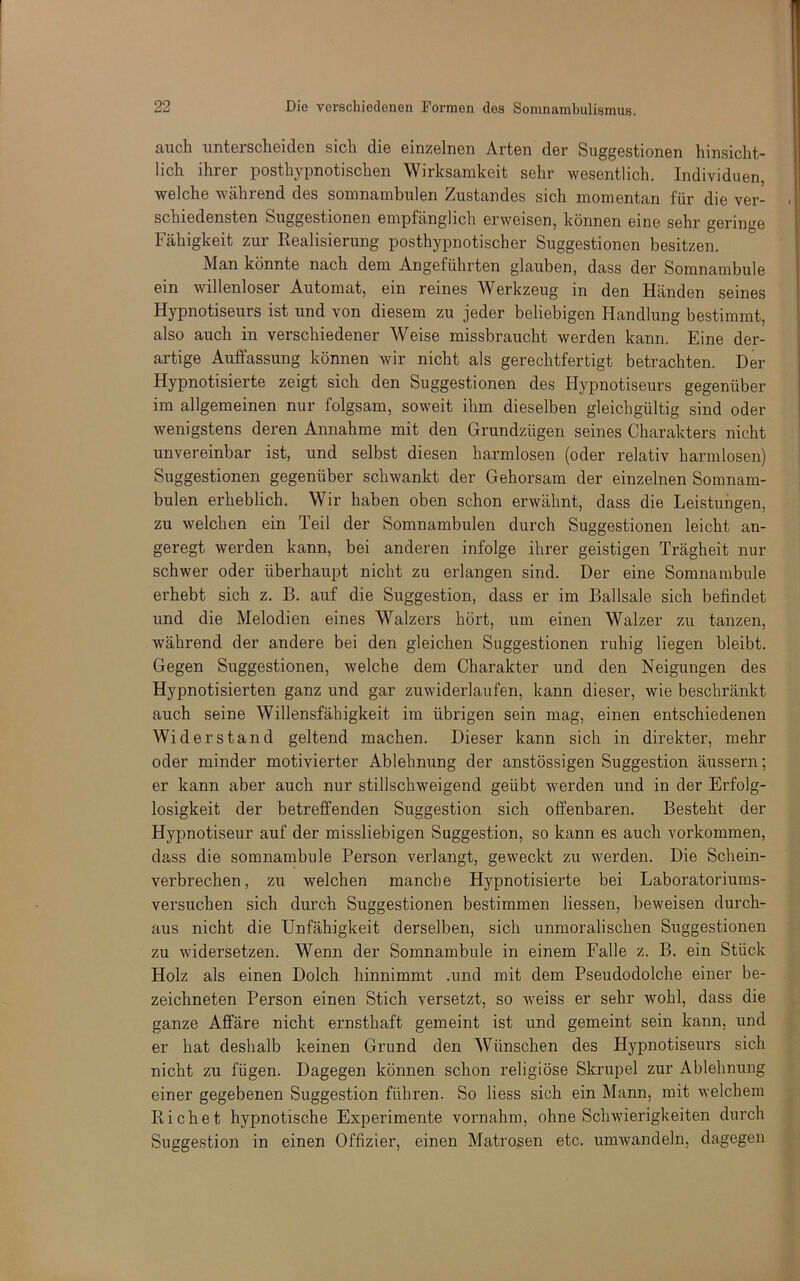 22 Die verschiedenen Formen des Somnambulismus.

auch unterscheiden sich die einzelnen Arten der Suggestionen hinsichtlich ihrer posthypnotischen Wirksamkeit sehr wesentlich. Individuen, welche während des somnambulen Zustandes sich momentan für die verschiedensten Suggestionen empfänglich erweisen, können eine sehr geringe Fähigkeit zur Realisierung posthypnotischer Suggestionen besitzen.

Man könnte nach dem Angeführten glauben, dass der Somnambule ein willenloser Automat, ein reines Werkzeug in den Händen seines Hypnotiseurs ist und von diesem zu jeder beliebigen Handlung bestimmt, also auch in verschiedener Weise missbraucht werden kann. Eine derartige Auffassung können wir nicht als gerechtfertigt betrachten. Der Hypnotisierte zeigt sich den Suggestionen des Hypnotiseurs gegenüber im allgemeinen nur folgsam, soweit ihm dieselben gleichgültig sind oder wenigstens deren Annahme mit den Grundzügen seines Charakters nicht unvereinbar ist, und selbst diesen harmlosen (oder relativ harmlosen) Suggestionen gegenüber schwankt der Gehorsam der einzelnen Somnambulen erheblich. Wir haben oben schon erwähnt, dass die Leistungen, zu welchen ein Teil der Somnambulen durch Suggestionen leicht angeregt werden kann, bei anderen infolge ihrer geistigen Trägheit nur schwer oder überhaupt nicht zu erlangen sind. Der eine Somnambule erhebt sich z. B. auf die Suggestion, dass er im Ballsale sich befindet und die Melodien eines Walzers hört, um einen Walzer zu tanzen, während der andere bei den gleichen Suggestionen ruhig liegen bleibt. Gegen Suggestionen, welche dem Charakter und den Neigungen des Hypnotisierten ganz und gar zuwiderlaufen, kann dieser, wie beschränkt auch seine Willensfähigkeit im übrigen sein mag, einen entschiedenen Widerstand geltend machen. Dieser kann sich in direkter, mehr oder minder motivierter Ablehnung der anstössigen Suggestion äussern; er kann aber auch nur stillschweigend geübt werden und in der Erfolglosigkeit der betreffenden Suggestion sich offenbaren. Besteht der Hypnotiseur auf der missliebigen Suggestion, so kann es auch vorkommen, dass die somnambule Person verlangt, geweckt zu werden. Die Scheinverbrechen, zu welchen manche Hypnotisierte bei Laboratoriumsversuchen sich durch Suggestionen bestimmen liessen, beweisen durchaus nicht die Unfähigkeit derselben, sich unmoralischen Suggestionen zu widersetzen. Wenn der Somnambule in einem Falle z. B. ein Stück Holz als einen Dolch hinnimmt .und mit dem Pseudodolche einer bezeichneten Person einen Stich versetzt, so weiss er sehr wohl, dass die ganze Affäre nicht ernsthaft gemeint ist und gemeint sein kann, und er hat deshalb keinen Grund den Wünschen des Hypnotiseurs sich nicht zu fügen. Dagegen können schon religiöse Skrupel zur Ablehnung einer gegebenen Suggestion führen. So liess sich ein Mann, mit welchem Richet hypnotische Experimente vornahm, ohne Schwierigkeiten durch Suggestion in einen Offizier, einen Matrosen etc. umwandeln, dagegen